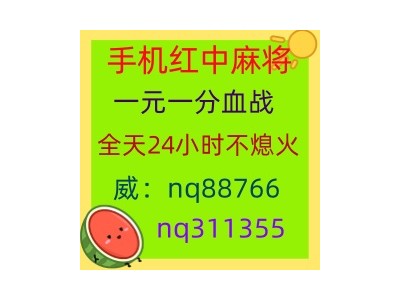 手机红中麻将
一元一分血战
全天24小时不熄火
威：nq88766
nq311355